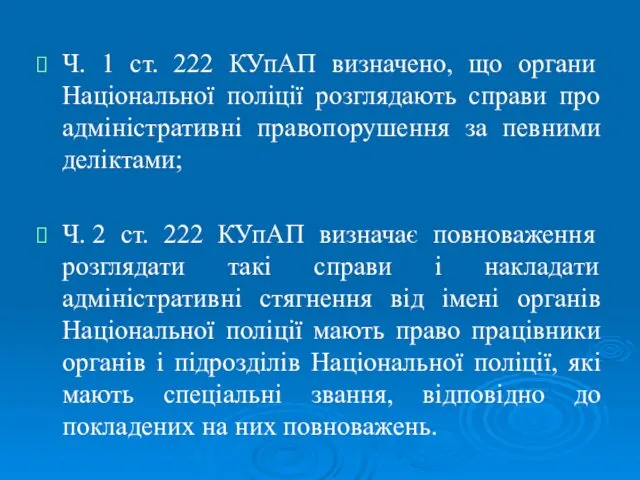 Ч. 1 ст. 222 КУпАП визначено, що органи Національної поліції розглядають справи про адміністративні правопорушення за певними деліктами;

Ч. 2 ст. 222 КУпАП визначає повноваження розглядати такі справи і накладати адміністративні стягнення від імені органів Національної поліції мають право працівники органів і підрозділів Національної поліції, які мають спеціальні звання, відповідно до покладених на них повноважень.